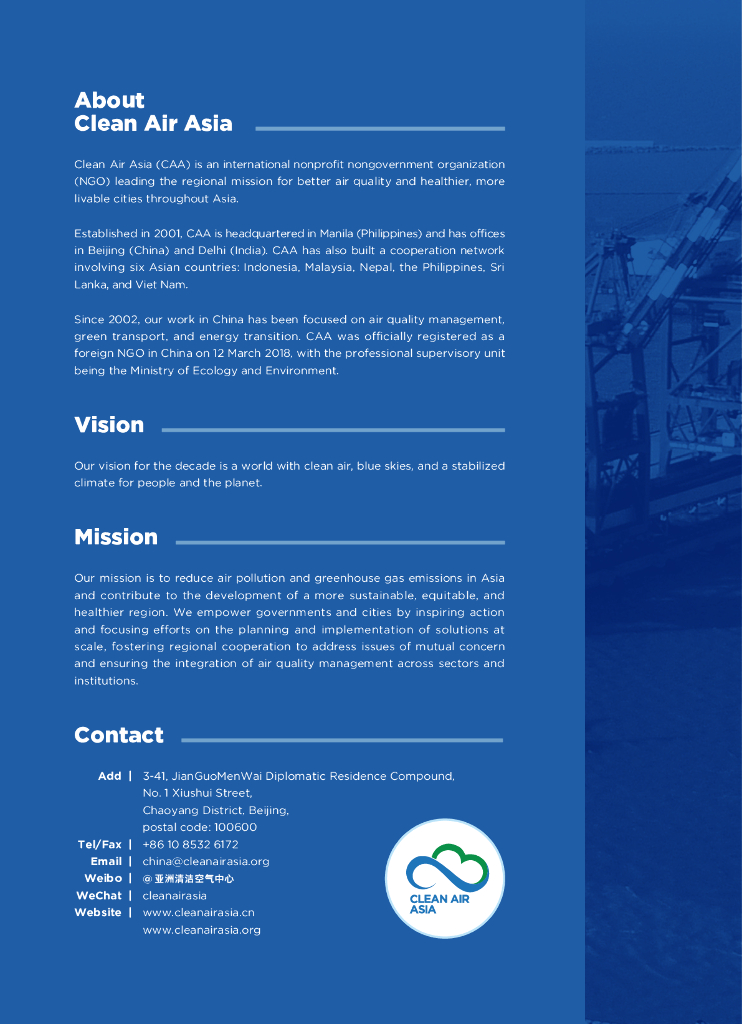 About
Clean Air Asia

Clean Air Asia (CAA) is an international nonprofit nongovernment organization (NGO) leading the regional mission for better air quality and healthier, more livable cities throughout Asia.

Established in 2001, CAA is headquartered in Manila (Philippines) and has offices in Beijing (China) and Delhi (India). CAA has also built a cooperation network involving six Asian countries: Indonesia, Malaysia, Nepal, the Philippines, Sri Lanka, and Viet Nam.

Since 2002, our work in China has been focused on air quality management, green transport, and energy transition. CAA was officially registered as a foreign NGO in China on 12 March 2018, with the professional supervisory unit being the Ministry of Ecology and Environment.

Vision

Our vision for the decade is a world with clean air, blue skies, and a stabilized climate for people and the planet.

Mission

Our mission is to reduce air pollution and greenhouse gas emissions in Asia and contribute to the development of a more sustainable, equitable, and healthier region. We empower governments and cities by inspiring action and focusing efforts on the planning and implementation of solutions at scale, fostering regional cooperation to address issues of mutual concern and ensuring the integration of air quality management across sectors and institutions.

Contact

Add | 3-41, JianGuoMenWai Diplomatic Residence Compound, No. 1 Xiushui Street, Chaoyang District, Beijing, postal code: 100600
Tel/Fax | +86 10 8532 6172
Email | china@cleanairasia.org
Weibo | @亚洲清洁空气中心
WeChat | cleanairasia
Website | www.cleanairasia.cn
www.cleanairasia.org

CLEAN AIR ASIA